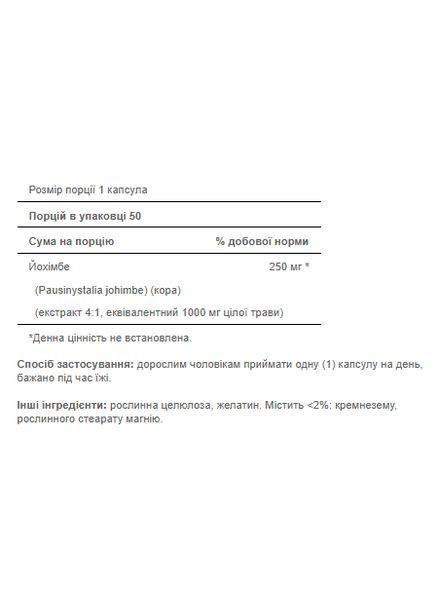 Розмір порції 1 капсула

Порцій в упаковці 50

| Сума на порцію | % добової норми |
|---|---|
| Йохімбе | 250 мг * |
| (Pausinystalia johimbe) (кора) | |
| (екстракт 4:1, еквівалентний 1000 мг цілої трави) | |

*Денна цінність не встановлена.

Спосіб застосування: дорослим чоловікам приймати одну (1) капсулу на день, бажано під час їжі.

Інші інгредієнти: рослинна целюлоза, желатин. Містить <2%: кремнезему, рослинного стеарату магнію.